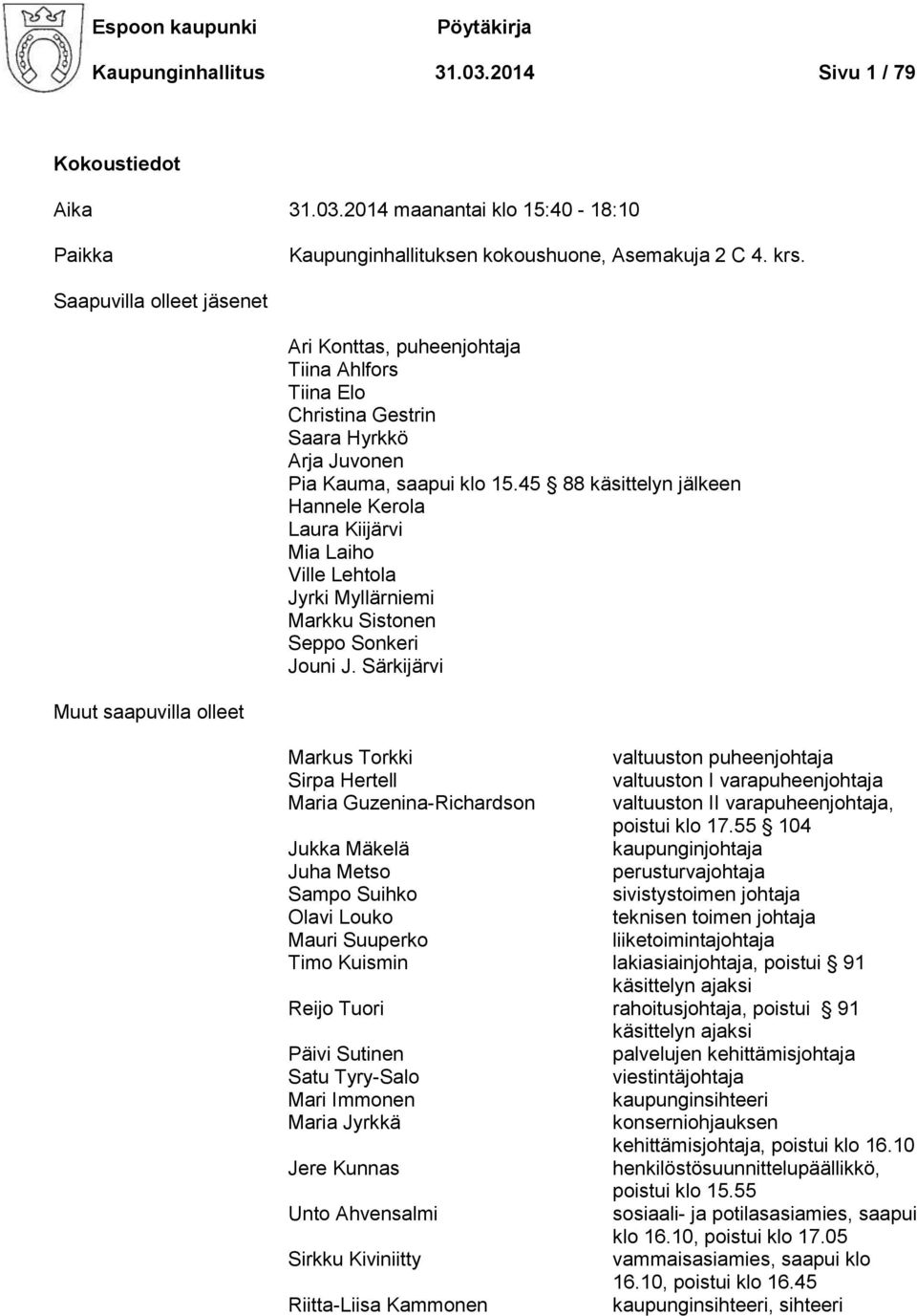 Espoon kaupunki Pöytäkirja

Kaupunginhallitus 31.03.2014 Sivu 1 / 79

Kokoustiedot

Aika 31.03.2014 maanantai klo 15:40 - 18:10

Paikka Kaupunginhallituksen kokoushuone, Asemakuja 2 C 4. krs.

Saapuvilla olleet jäsenet

Ari Konttas, puheenjohtaja
Tiina Ahlfors
Tiina Elo
Christina Gestrin
Saara Hyrkkö
Arja Juvonen
Pia Kauma, saapui klo 15.45 § 88 käsittelyn jälkeen
Hannele Kerola
Laura Kiijärvi
Mia Laiho
Ville Lehtola
Jyrki Myllärniemi
Markku Sistonen
Seppo Sonkeri
Jouni J. Särkijärvi

Muut saapuvilla olleet

| | |
|---|---|
| Markus Torkki | valtuuston puheenjohtaja |
| Sirpa Hertell | valtuuston I varapuheenjohtaja |
| Maria Guzenina-Richardson | valtuuston II varapuheenjohtaja, poistui klo 17.55 § 104 |
| Jukka Mäkelä | kaupunginjohtaja |
| Juha Metso | perusturvajohtaja |
| Sampo Suihko | sivistystoimen johtaja |
| Olavi Louko | teknisen toimen johtaja |
| Mauri Suuperko | liiketoimintajohtaja |
| Timo Kuismin | lakiasiainjohtaja, poistui § 91 käsittelyn ajaksi |
| Reijo Tuori | rahoitusjohtaja, poistui § 91 käsittelyn ajaksi |
| Päivi Sutinen | palvelujen kehittämisjohtaja |
| Satu Tyry-Salo | viestintäjohtaja |
| Mari Immonen | kaupunginsihteeri |
| Maria Jyrkkä | konserniohjauksen kehittämisjohtaja, poistui klo 16.10 |
| Jere Kunnas | henkilöstösuunnittelupäällikkö, poistui klo 15.55 |
| Unto Ahvensalmi | sosiaali- ja potilasasiamies, saapui klo 16.10, poistui klo 17.05 |
| Sirkku Kiviniitty | vammaisasiamies, saapui klo 16.10, poistui klo 16.45 |
| Riitta-Liisa Kammonen | kaupunginsihteeri, sihteeri |